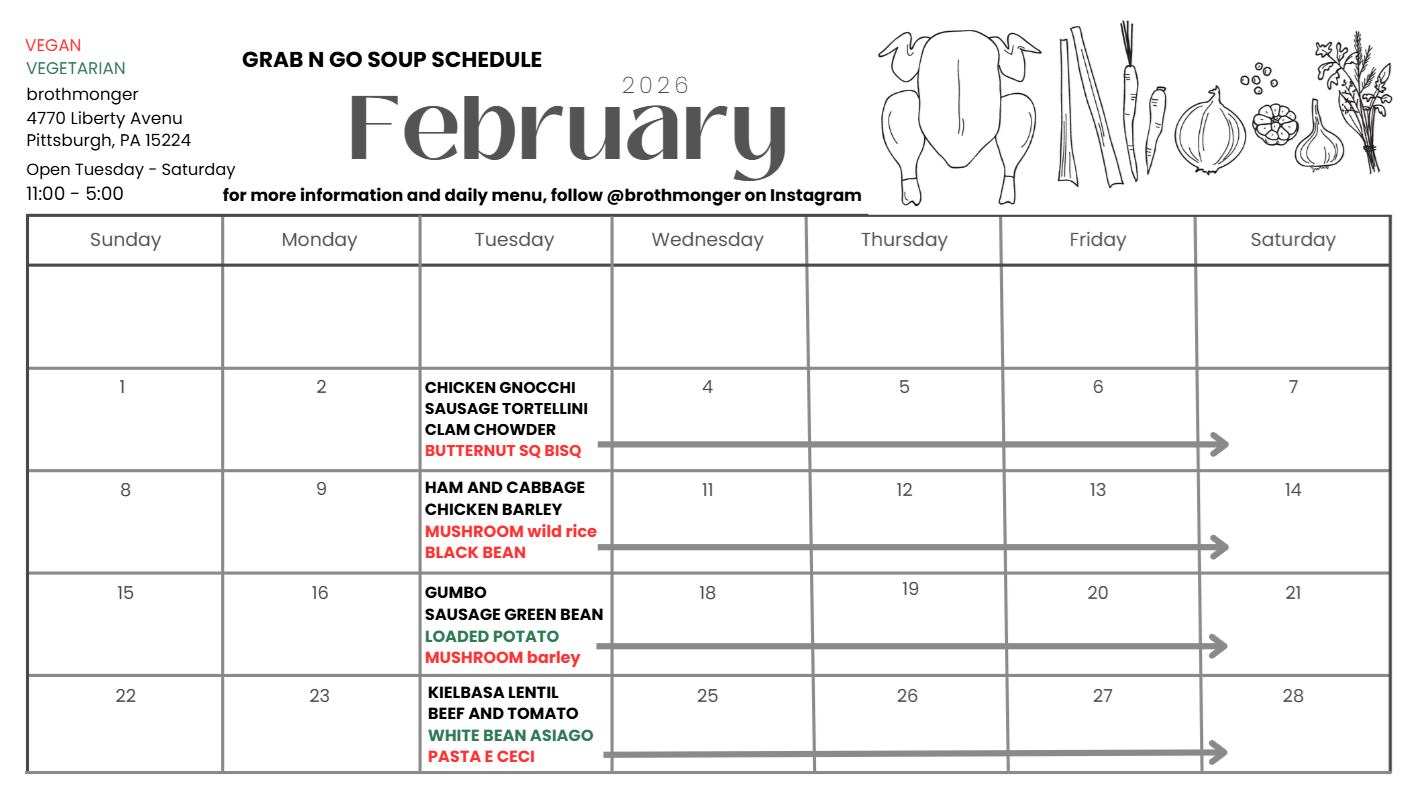 VEGAN
VEGETARIAN
brothmonger
4770 Liberty Avenu
Pittsburgh, PA 15224
Open Tuesday - Saturday
11:00 - 5:00

GRAB N GO SOUP SCHEDULE

2026
February

for more information and daily menu, follow @brothmonger on Instagram

| Sunday | Monday | Tuesday | Wednesday | Thursday | Friday | Saturday |
|---|---|---|---|---|---|---|
| | | | | | | |
| 1 | 2 | CHICKEN GNOCCHI SAUSAGE TORTELLINI CLAM CHOWDER BUTTERNUT SQ BISQ | 4 | 5 | 6 | 7 |
| 8 | 9 | HAM AND CABBAGE CHICKEN BARLEY MUSHROOM wild rice BLACK BEAN | 11 | 12 | 13 | 14 |
| 15 | 16 | GUMBO SAUSAGE GREEN BEAN LOADED POTATO MUSHROOM barley | 18 | 19 | 20 | 21 |
| 22 | 23 | KIELBASA LENTIL BEEF AND TOMATO WHITE BEAN ASIAGO PASTA E CECI | 25 | 26 | 27 | 28 |